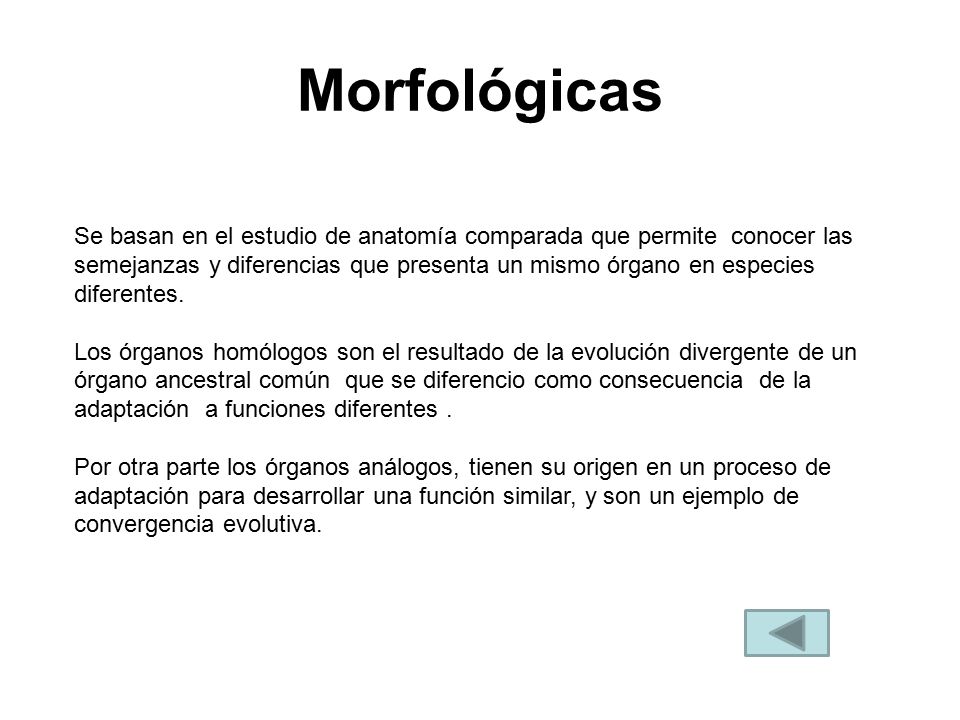 Morfológicas

Se basan en el estudio de anatomía comparada que permite conocer las semejanzas y diferencias que presenta un mismo órgano en especies diferentes.

Los órganos homólogos son el resultado de la evolución divergente de un órgano ancestral común que se diferencio como consecuencia de la adaptación a funciones diferentes .

Por otra parte los órganos análogos, tienen su origen en un proceso de adaptación para desarrollar una función similar, y son un ejemplo de convergencia evolutiva.